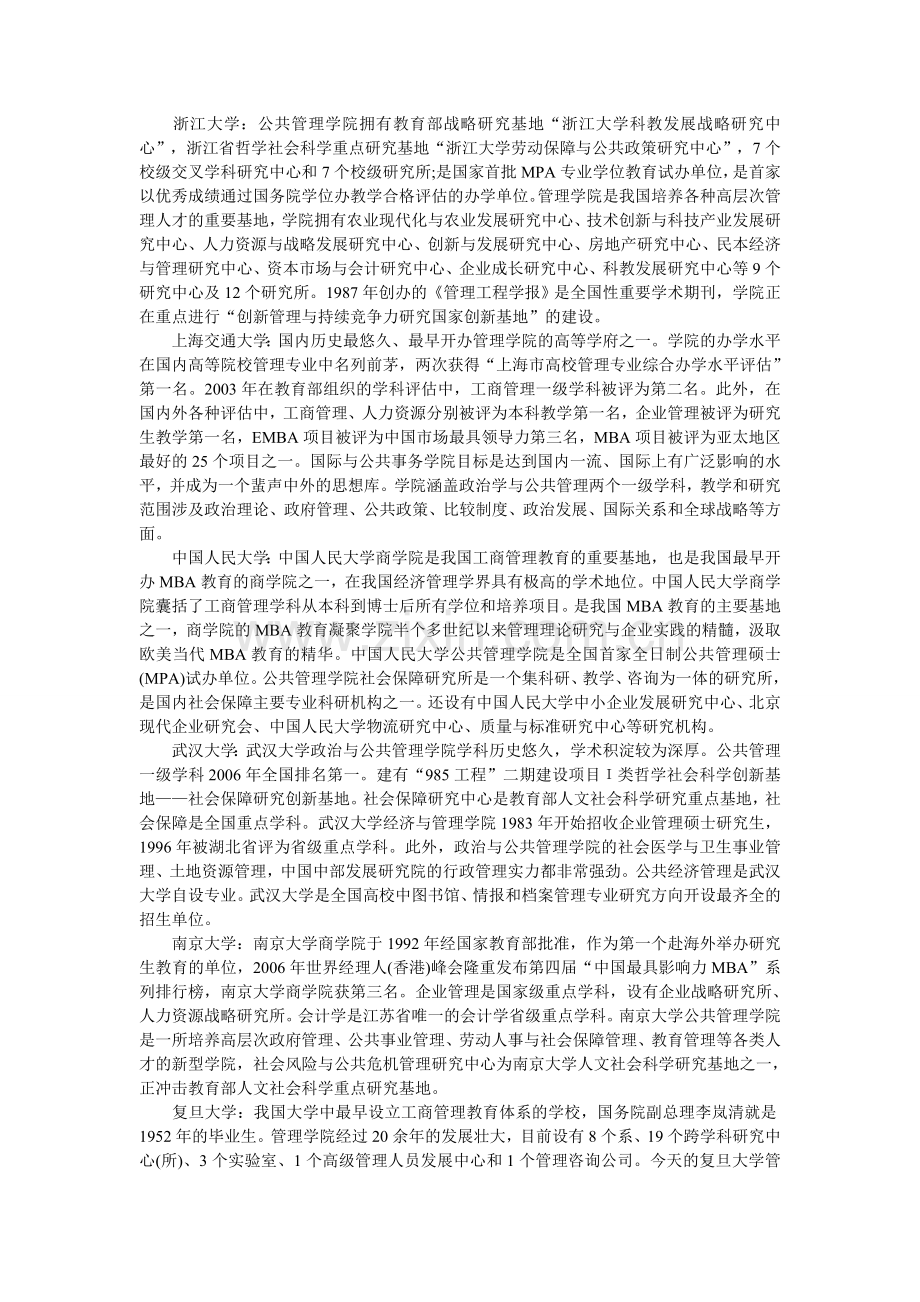 浙江大学：公共管理学院拥有教育部战略研究基地“浙江大学科教发展战略研究中心”，浙江省哲学社会科学重点研究基地“浙江大学劳动保障与公共政策研究中心”，7个校级交叉学科研究中心和7个校级研究所;是国家首批MPA专业学位教育试办单位，是首家以优秀成绩通过国务院学位办教学合格评估的办学单位。管理学院是我国培养各种高层次管理人才的重要基地，学院拥有农业现代化与农业发展研究中心、技术创新与科技产业发展研究中心、人力资源与战略发展研究中心、创新与发展研究中心、房地产研究中心、民本经济与管理研究中心、资本市场与会计研究中心、企业成长研究中心、科教发展研究中心等9个研究中心及12个研究所。1987年创办的《管理工程学报》是全国性重要学术期刊，学院正在重点进行“创新管理与持续竞争力研究国家创新基地”的建设。

上海交通大学：国内历史最悠久、最早开办管理学院的高等学府之一。学院的办学水平在国内高等院校管理专业中名列前茅，两次获得“上海市高校管理专业综合办学水平评估”第一名。2003年在教育部组织的学科评估中，工商管理一级学科被评为第二名。此外，在国内外各种评估中，工商管理、人力资源分别被评为本科教学第一名，企业管理被评为研究生教学第一名，EMBA项目被评为中国市场最具领导力第三名，MBA项目被评为亚太地区最好的25个项目之一。国际与公共事务学院目标是达到国内一流、国际上有广泛影响的水平，并成为一个蜚声中外的思想库。学院涵盖政治学与公共管理两个一级学科，教学和研究范围涉及政治理论、政府管理、公共政策、比较制度、政治发展、国际关系和全球战略等方面。

中国人民大学：中国人民大学商学院是我国工商管理教育的重要基地，也是我国最早开办MBA教育的商学院之一，在我国经济管理学界具有极高的学术地位。中国人民大学商学院囊括了工商管理学科从本科到博士后所有学位和培养项目。是我国MBA教育的主要基地之一，商学院的MBA教育凝聚学院半个多世纪以来管理理论研究与企业实践的精髓，汲取欧美当代MBA教育的精华。中国人民大学公共管理学院是全国首家全日制公共管理硕士(MPA)试办单位。公共管理学院社会保障研究所是一个集科研、教学、咨询为一体的研究所，是国内社会保障主要专业科研机构之一。还设有中国人民大学中小企业发展研究中心、北京现代企业研究会、中国人民大学物流研究中心、质量与标准研究中心等研究机构。

武汉大学：武汉大学政治与公共管理学院学科历史悠久，学术积淀较为深厚。公共管理一级学科2006年全国排名第一。建有“985工程”二期建设项目Ⅰ类哲学社会科学创新基地——社会保障研究创新基地。社会保障研究中心是教育部人文社会科学研究重点基地，社会保障是全国重点学科。武汉大学经济与管理学院1983年开始招收企业管理硕士研究生，1996年被湖北省评为省级重点学科。此外，政治与公共管理学院的社会医学与卫生事业管理、土地资源管理，中国中部发展研究院的行政管理实力都非常强劲。公共经济管理是武汉大学自设专业。武汉大学是全国高校中图书馆、情报和档案管理专业研究方向开设最齐全的招生单位。

南京大学：南京大学商学院于1992年经国家教育部批准，作为第一个赴海外举办研究生教育的单位，2006年世界经理人(香港)峰会隆重发布第四届“中国最具影响力MBA”系列排行榜，南京大学商学院获第三名。企业管理是国家级重点学科，设有企业战略研究所、人力资源战略研究所。会计学是江苏省唯一的会计学省级重点学科。南京大学公共管理学院是一所培养高层次政府管理、公共事业管理、劳动人事与社会保障管理、教育管理等各类人才的新型学院，社会风险与公共危机管理研究中心为南京大学人文社会科学研究基地之一，正冲击教育部人文社会科学重点研究基地。

复旦大学：我国大学中最早设立工商管理教育体系的学校，国务院副总理李岚清就是1952年的毕业生。管理学院经过20余年的发展壮大，目前设有8个系、19个跨学科研究中心(所)、3个实验室、1个高级管理人员发展中心和1个管理咨询公司。今天的复旦大学管